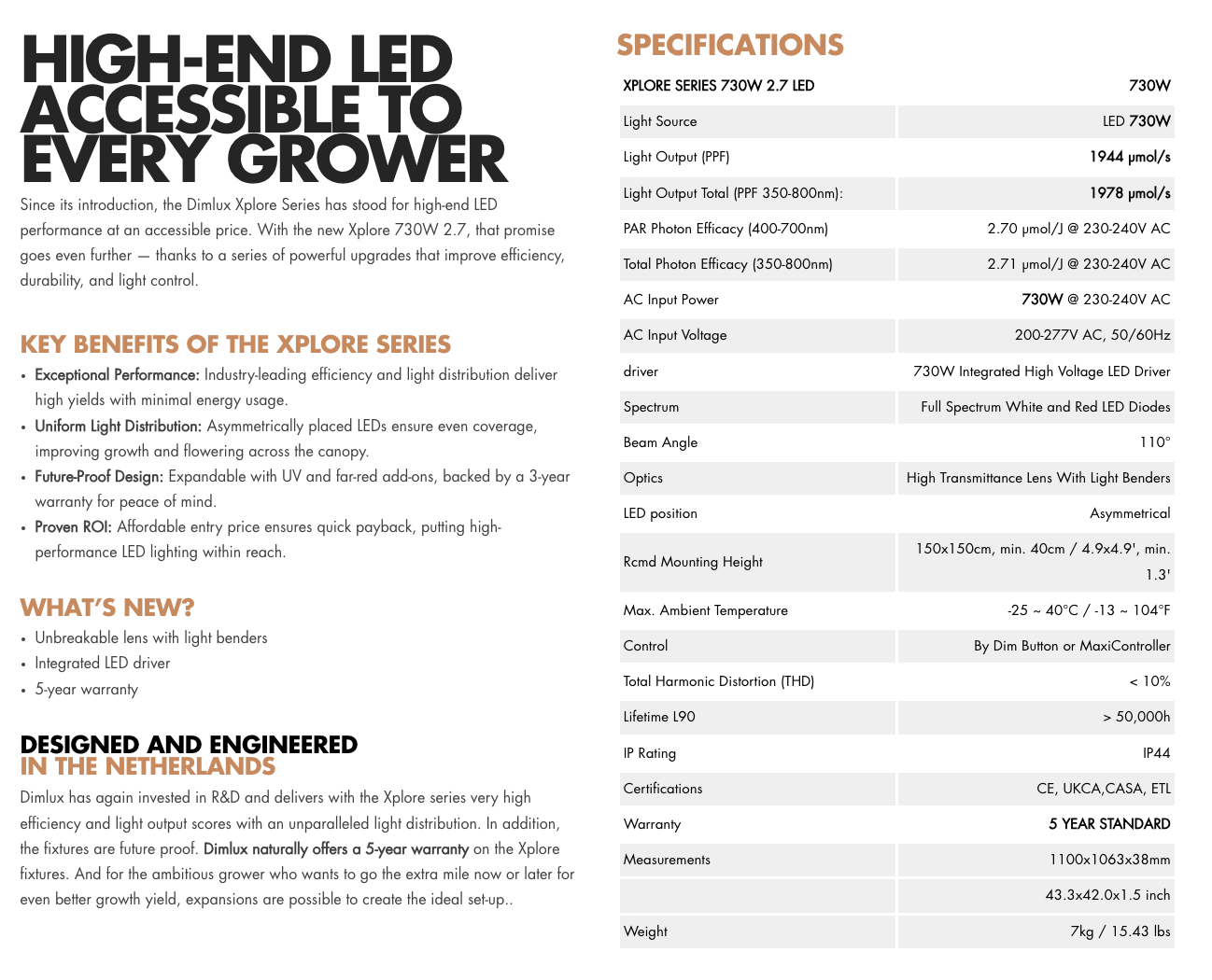 HIGH-END LED ACCESSIBLE TO EVERY GROWER

Since its introduction, the Dimlux Xplore Series has stood for high-end LED performance at an accessible price. With the new Xplore 730W 2.7, that promise goes even further — thanks to a series of powerful upgrades that improve efficiency, durability, and light control.

KEY BENEFITS OF THE XPLORE SERIES

• Exceptional Performance: Industry-leading efficiency and light distribution deliver high yields with minimal energy usage.
• Uniform Light Distribution: Asymmetrically placed LEDs ensure even coverage, improving growth and flowering across the canopy.
• Future-Proof Design: Expandable with UV and far-red add-ons, backed by a 3-year warranty for peace of mind.
• Proven ROI: Affordable entry price ensures quick payback, putting high-performance LED lighting within reach.

WHAT'S NEW?

• Unbreakable lens with light benders
• Integrated LED driver
• 5-year warranty

DESIGNED AND ENGINEERED IN THE NETHERLANDS

Dimlux has again invested in R&D and delivers with the Xplore series very high efficiency and light output scores with an unparalleled light distribution. In addition, the fixtures are future proof. Dimlux naturally offers a 5-year warranty on the Xplore fixtures. And for the ambitious grower who wants to go the extra mile now or later for even better growth yield, expansions are possible to create the ideal set-up..

SPECIFICATIONS

| XPLORE SERIES 730W 2.7 LED | 730W |
|---|---|
| Light Source | LED 730W |
| Light Output (PPF) | 1944 μmol/s |
| Light Output Total (PPF 350-800nm): | 1978 μmol/s |
| PAR Photon Efficacy (400-700nm) | 2.70 μmol/J @ 230-240V AC |
| Total Photon Efficacy (350-800nm) | 2.71 μmol/J @ 230-240V AC |
| AC Input Power | 730W @ 230-240V AC |
| AC Input Voltage | 200-277V AC, 50/60Hz |
| driver | 730W Integrated High Voltage LED Driver |
| Spectrum | Full Spectrum White and Red LED Diodes |
| Beam Angle | 110° |
| Optics | High Transmittance Lens With Light Benders |
| LED position | Asymmetrical |
| Rcmd Mounting Height | 150x150cm, min. 40cm / 4.9x4.9', min. 1.3' |
| Max. Ambient Temperature | -25 ~ 40°C / -13 ~ 104°F |
| Control | By Dim Button or MaxiController |
| Total Harmonic Distortion (THD) | < 10% |
| Lifetime L90 | > 50,000h |
| IP Rating | IP44 |
| Certifications | CE, UKCA,CASA, ETL |
| Warranty | 5 YEAR STANDARD |
| Measurements | 1100x1063x38mm |
| | 43.3x42.0x1.5 inch |
| Weight | 7kg / 15.43 lbs |